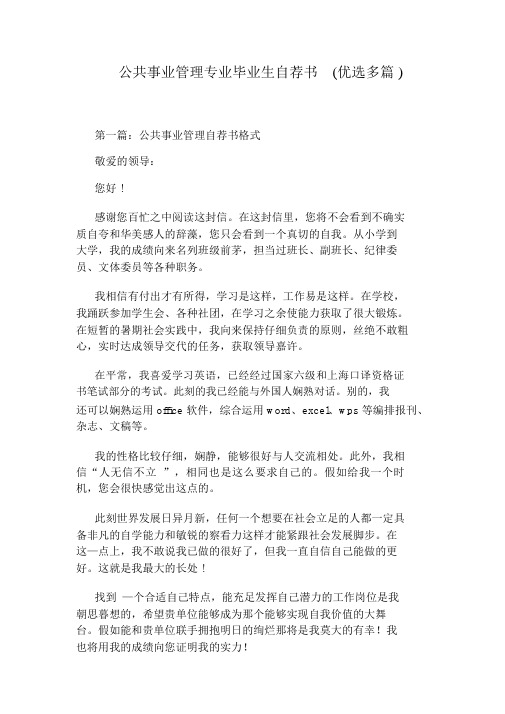 公共事业管理专业毕业生自荐书 （优选多篇）

第一篇：公共事业管理自荐书格式

敬爱的领导：

您好！

感谢您百忙之中阅读这封信。在这封信里，您将不会看到不确实质自夸和华美感人的辞藻，您只会看到一个真切的自我。从小学到大学，我的成绩向来名列班级前茅，担当过班长、副班长、纪律委员、文体委员等各种职务。

我相信有付出才有所得，学习是这样，工作易是这样。在学校，我踊跃参加学生会、各种社团，在学习之余使能力获取了很大锻炼。在短暂的暑期社会实践中，我向来保持仔细负责的原则，丝绝不敢粗心，实时达成领导交代的任务，获取领导嘉许。

在平常，我喜爱学习英语，已经经过国家六级和上海口译资格证书笔试部分的考试。此刻的我已经能与外国人娴熟对话。别的，我还可以娴熟运用 office 软件，综合运用 word、excel、wps 等编排报刊、杂志、文稿等。

我的性格比较仔细，娴静，能够很好与人交流相处。此外，我相信“人无信不立 ”，相同也是这么要求自己的。假如给我一个时机，您会很快感觉出这点的。

此刻世界发展日异月新，任何一个想要在社会立足的人都一定具备非凡的自学能力和敏锐的察看力这样才能紧跟社会发展脚步。在这一点上，我不敢说我已做的很好了，但我一直自信自己能做的更好。这就是我最大的长处！

找到 一个合适自己特点，能充足发挥自己潜力的工作岗位是我朝思暮想的，希望贵单位能够成为那个能够实现自我价值的大舞台。假如能和贵单位联手拥抱明日的绚烂那将是我莫大的有幸！我也将用我的成绩向您证明我的实力！